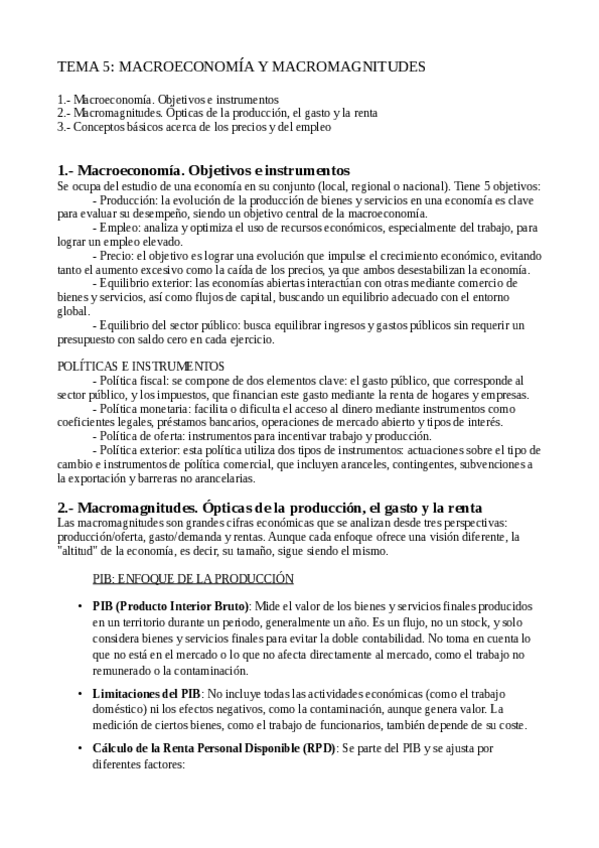 TEMA 5: MACROECONOMÍA Y MACROMAGNITUDES

1.- Macroeconomía. Objetivos e instrumentos
2.- Macromagnitudes. Ópticas de la producción, el gasto y la renta
3.- Conceptos básicos acerca de los precios y del empleo

1.- Macroeconomía. Objetivos e instrumentos
Se ocupa del estudio de una economía en su conjunto (local, regional o nacional). Tiene 5 objetivos:
- Producción: la evolución de la producción de bienes y servicios en una economía es clave para evaluar su desempeño, siendo un objetivo central de la macroeconomía.
- Empleo: analiza y optimiza el uso de recursos económicos, especialmente del trabajo, para lograr un empleo elevado.
- Precio: el objetivo es lograr una evolución que impulse el crecimiento económico, evitando tanto el aumento excesivo como la caída de los precios, ya que ambos desestabilizan la economía.
- Equilibrio exterior: las economías abiertas interactúan con otras mediante comercio de bienes y servicios, así como flujos de capital, buscando un equilibrio adecuado con el entorno global.
- Equilibrio del sector público: busca equilibrar ingresos y gastos públicos sin requerir un presupuesto con saldo cero en cada ejercicio.

POLÍTICAS E INSTRUMENTOS
- Política fiscal: se compone de dos elementos clave: el gasto público, que corresponde al sector público, y los impuestos, que financian este gasto mediante la renta de hogares y empresas.
- Política monetaria: facilita o dificulta el acceso al dinero mediante instrumentos como coeficientes legales, préstamos bancarios, operaciones de mercado abierto y tipos de interés.
- Política de oferta: instrumentos para incentivar trabajo y producción.
- Política exterior: esta política utiliza dos tipos de instrumentos: actuaciones sobre el tipo de cambio e instrumentos de política comercial, que incluyen aranceles, contingentes, subvenciones a la exportación y barreras no arancelarias.

2.- Macromagnitudes. Ópticas de la producción, el gasto y la renta
Las macromagnitudes son grandes cifras económicas que se analizan desde tres perspectivas: producción/oferta, gasto/demanda y rentas. Aunque cada enfoque ofrece una visión diferente, la "altitud" de la economía, es decir, su tamaño, sigue siendo el mismo.

PIB: ENFOQUE DE LA PRODUCCIÓN

• PIB (Producto Interior Bruto): Mide el valor de los bienes y servicios finales producidos en un territorio durante un periodo, generalmente un año. Es un flujo, no un stock, y solo considera bienes y servicios finales para evitar la doble contabilidad. No toma en cuenta lo que no está en el mercado o lo que no afecta directamente al mercado, como el trabajo no remunerado o la contaminación.

• Limitaciones del PIB: No incluye todas las actividades económicas (como el trabajo doméstico) ni los efectos negativos, como la contaminación, aunque genera valor. La medición de ciertos bienes, como el trabajo de funcionarios, también depende de su coste.

• Cálculo de la Renta Personal Disponible (RPD): Se parte del PIB y se ajusta por diferentes factores: